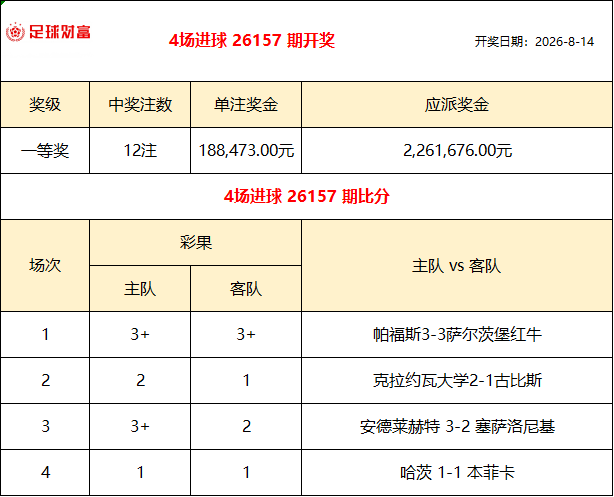 足球财富

4场进球 26157 期开奖

开奖日期：2026-8-14

| 奖级 | 中奖注数 | 单注奖金 | 应派奖金 |
|---|---|---|---|
| 一等奖 | 12注 | 188,473.00元 | 2,261,676.00元 |

4场进球 26157 期比分

| 场次 | 彩果 |  | 主队 vs 客队 |
|---|---|---|---|
|  | 主队 | 客队 |  |
| 1 | 3+ | 3+ | 帕福斯3-3萨尔茨堡红牛 |
| 2 | 2 | 1 | 克拉约瓦大学2-1古比斯 |
| 3 | 3+ | 2 | 安德莱赫特 3-2 塞萨洛尼基 |
| 4 | 1 | 1 | 哈茨 1-1 本菲卡 |